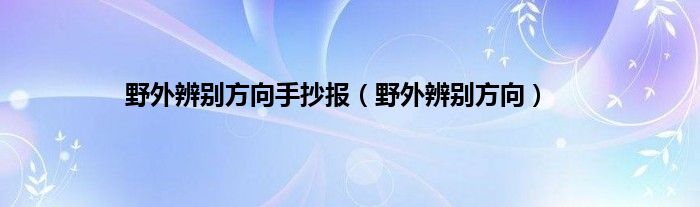 野外辨别方向手抄报（野外辨别方向）